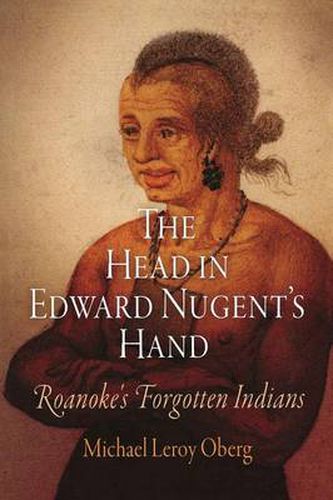 THE HEAD IN EDWARD NUGENT'S HAND

Roanoke's Forgotten Indians

Michael Leroy Oberg